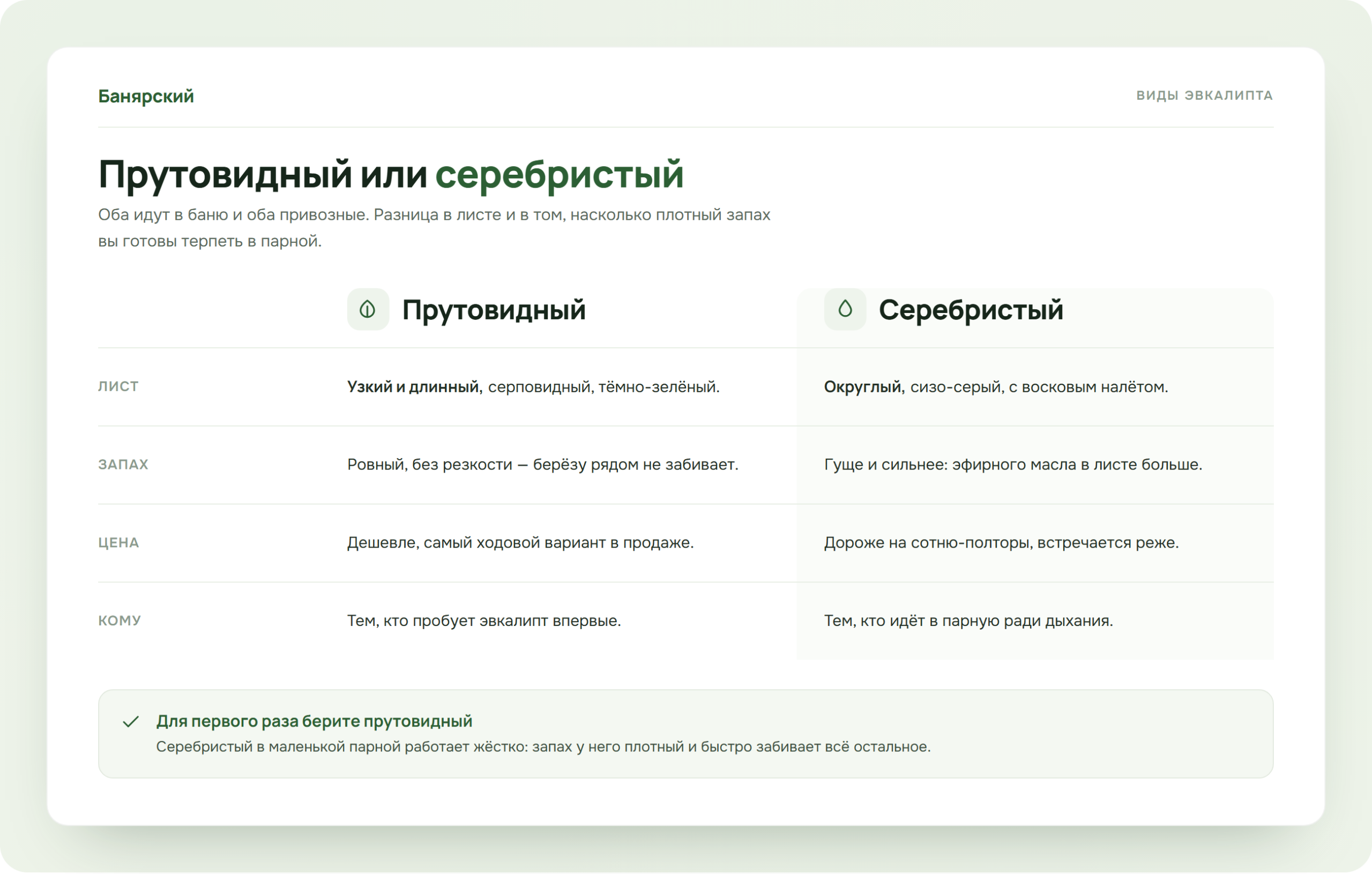 Банярский

ВИДЫ ЭВКАЛИПТА

Прутовидный или серебристый

Оба идут в баню и оба привозные. Разница в листе и в том, насколько плотный запах вы готовы терпеть в парной.

| | Прутовидный | Серебристый |
|---|---|---|
| ЛИСТ | Узкий и длинный, серповидный, тёмно-зелёный. | Округлый, сизо-серый, с восковым налётом. |
| ЗАПАХ | Ровный, без резкости — берёзу рядом не забивает. | Гуще и сильнее: эфирного масла в листе больше. |
| ЦЕНА | Дешевле, самый ходовой вариант в продаже. | Дороже на сотню-полторы, встречается реже. |
| КОМУ | Тем, кто пробует эвкалипт впервые. | Тем, кто идёт в парную ради дыхания. |

Для первого раза берите прутовидный
Серебристый в маленькой парной работает жёстко: запах у него плотный и быстро забивает всё остальное.